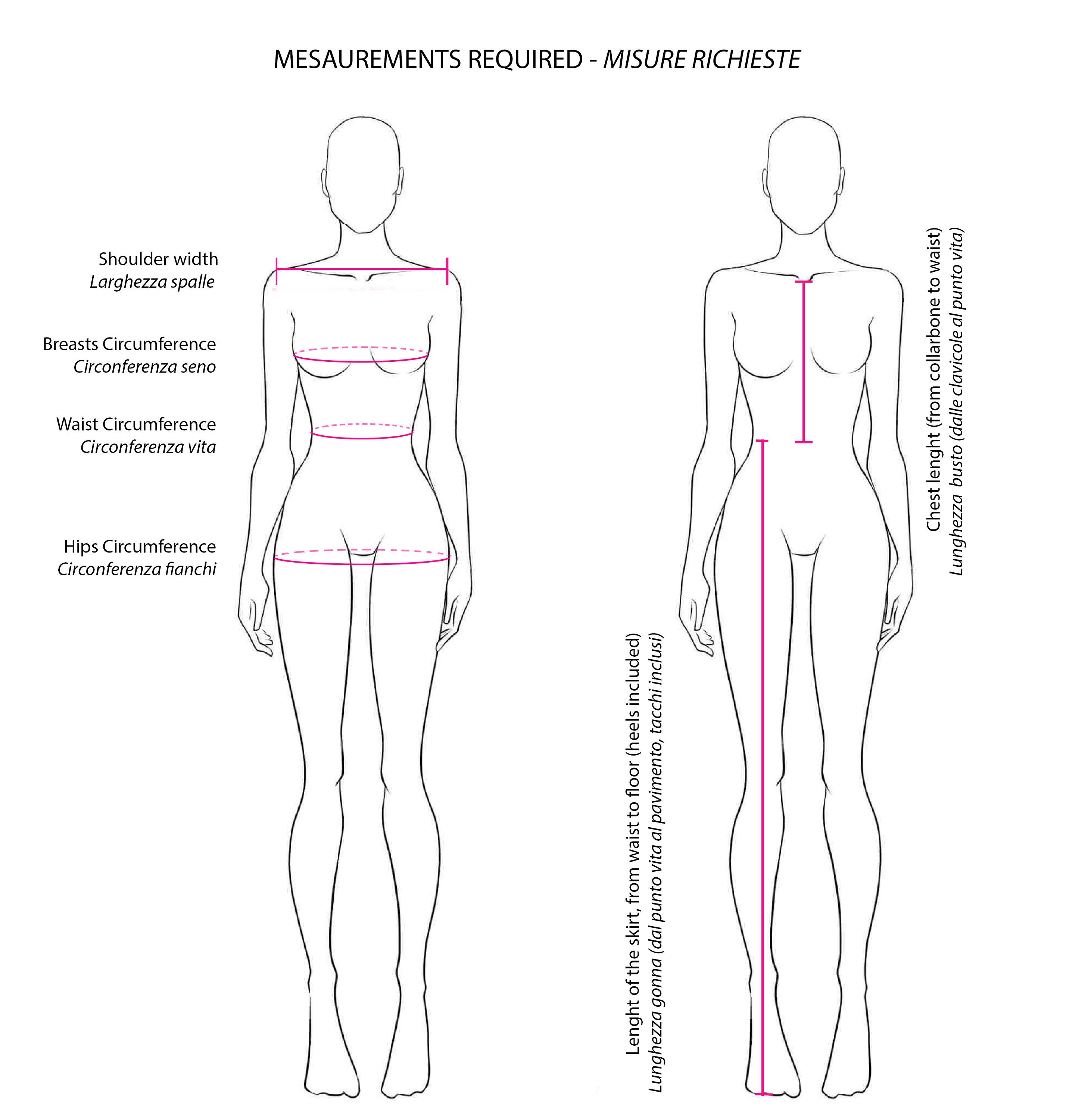 MESAUREMENTS REQUIRED - MISURE RICHIESTE

Shoulder width
Larghezza spalle

Breasts Circumference
Circonferenza seno

Waist Circumference
Circonferenza vita

Hips Circumference
Circonferenza fianchi

Lenght of the skirt, from waist to floor (heels included)
Lunghezza gonna (dal punto vita al pavimento, tacchi inclusi)

Chest lenght (from collarbone to waist)
Lunghezza busto (dalle clavicole al punto vita)